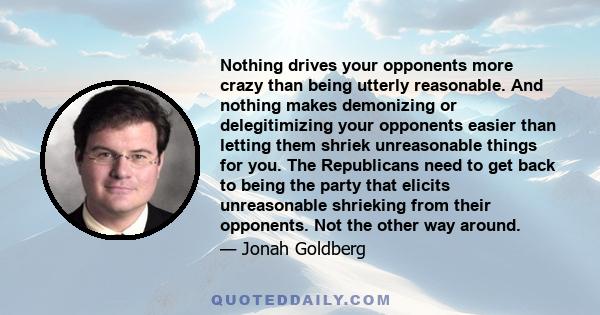 Nothing drives your opponents more crazy than being utterly reasonable. And nothing makes demonizing or delegitimizing your opponents easier than letting them shriek unreasonable things for you. The Republicans need to get back to being the party that elicits unreasonable shrieking from their opponents. Not the other way around.

— Jonah Goldberg

QUOTEDDAILY.COM